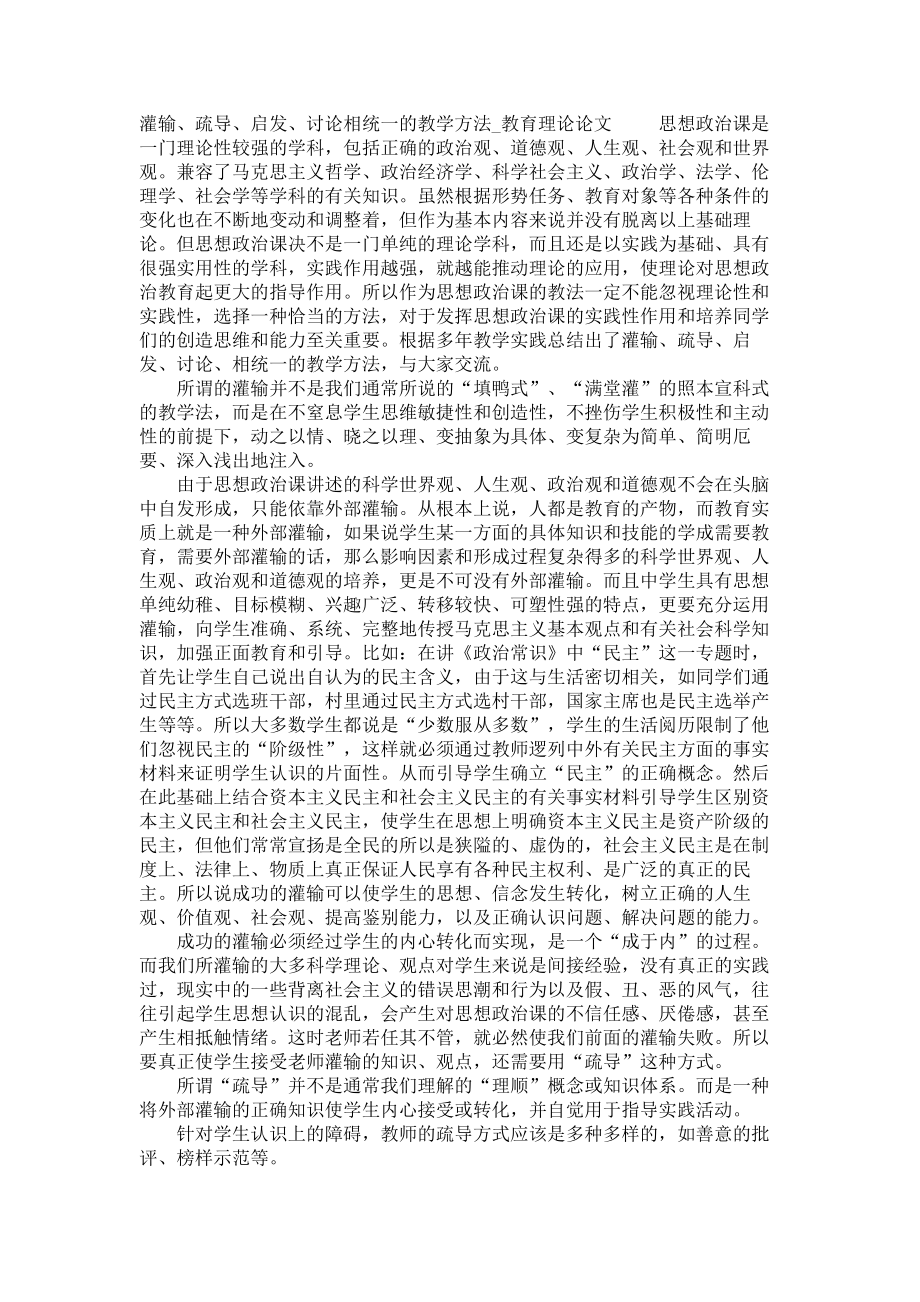 灌输、疏导、启发、讨论相统一的教学方法_教育理论论文　　思想政治课是一门理论性较强的学科，包括正确的政治观、道德观、人生观、社会观和世界观。兼容了马克思主义哲学、政治经济学、科学社会主义、政治学、法学、伦理学、社会学等学科的有关知识。虽然根据形势任务、教育对象等各种条件的变化也在不断地变动和调整着，但作为基本内容来说并没有脱离以上基础理论。但思想政治课决不是一门单纯的理论学科，而且还是以实践为基础、具有很强实用性的学科，实践作用越强，就越能推动理论的应用，使理论对思想政治教育起更大的指导作用。所以作为思想政治课的教法一定不能忽视理论性和实践性，选择一种恰当的方法，对于发挥思想政治课的实践性作用和培养同学们的创造思维和能力至关重要。根据多年教学实践总结出了灌输、疏导、启发、讨论、相统一的教学方法，与大家交流。

所谓的灌输并不是我们通常所说的“填鸭式”、“满堂灌”的照本宣科式的教学法，而是在不窒息学生思维敏捷性和创造性，不挫伤学生积极性和主动性的前提下，动之以情、晓之以理、变抽象为具体、变复杂为简单、简明厄要、深入浅出地注入。

由于思想政治课讲述的科学世界观、人生观、政治观和道德观不会在头脑中自发形成，只能依靠外部灌输。从根本上说，人都是教育的产物，而教育实质上就是一种外部灌输，如果说学生某一方面的具体知识和技能的学成需要教育，需要外部灌输的话，那么影响因素和形成过程复杂得多的科学世界观、人生观、政治观和道德观的培养，更是不可没有外部灌输。而且中学生具有思想单纯幼稚、目标模糊、兴趣广泛、转移较快、可塑性强的特点，更要充分运用灌输，向学生准确、系统、完整地传授马克思主义基本观点和有关社会科学知识，加强正面教育和引导。比如：在讲《政治常识》中“民主”这一专题时，首先让学生自己说出自认为的民主含义，由于这与生活密切相关，如同学们通过民主方式选班干部，村里通过民主方式选村干部，国家主席也是民主选举产生等等。所以大多数学生都说是“少数服从多数”，学生的生活阅历限制了他们忽视民主的“阶级性”，这样就必须通过教师逻列中外有关民主方面的事实材料来证明学生认识的片面性。从而引导学生确立“民主”的正确概念。然后在此基础上结合资本主义民主和社会主义民主的有关事实材料引导学生区别资本主义民主和社会主义民主，使学生在思想上明确资本主义民主是资产阶级的民主，但他们常常宣扬是全民的所以是狭隘的、虚伪的，社会主义民主是在制度上、法律上、物质上真正保证人民享有各种民主权利、是广泛的真正的民主。所以说成功的灌输可以使学生的思想、信念发生转化，树立正确的人生观、价值观、社会观、提高鉴别能力，以及正确认识问题、解决问题的能力。

成功的灌输必须经过学生的内心转化而实现，是一个“成于内”的过程。而我们所灌输的大多科学理论、观点对学生来说是间接经验，没有真正的实践过，现实中的一些背离社会主义的错误思潮和行为以及假、丑、恶的风气，往往引起学生思想认识的混乱，会产生对思想政治课的不信任感、厌倦感，甚至产生相抵触情绪。这时老师若任其不管，就必然使我们前面的灌输失败。所以要真正使学生接受老师灌输的知识、观点，还需要用“疏导”这种方式。

所谓“疏导”并不是通常我们理解的“理顺”概念或知识体系。而是一种将外部灌输的正确知识使学生内心接受或转化，并自觉用于指导实践活动。

针对学生认识上的障碍，教师的疏导方式应该是多种多样的，如善意的批评、榜样示范等。